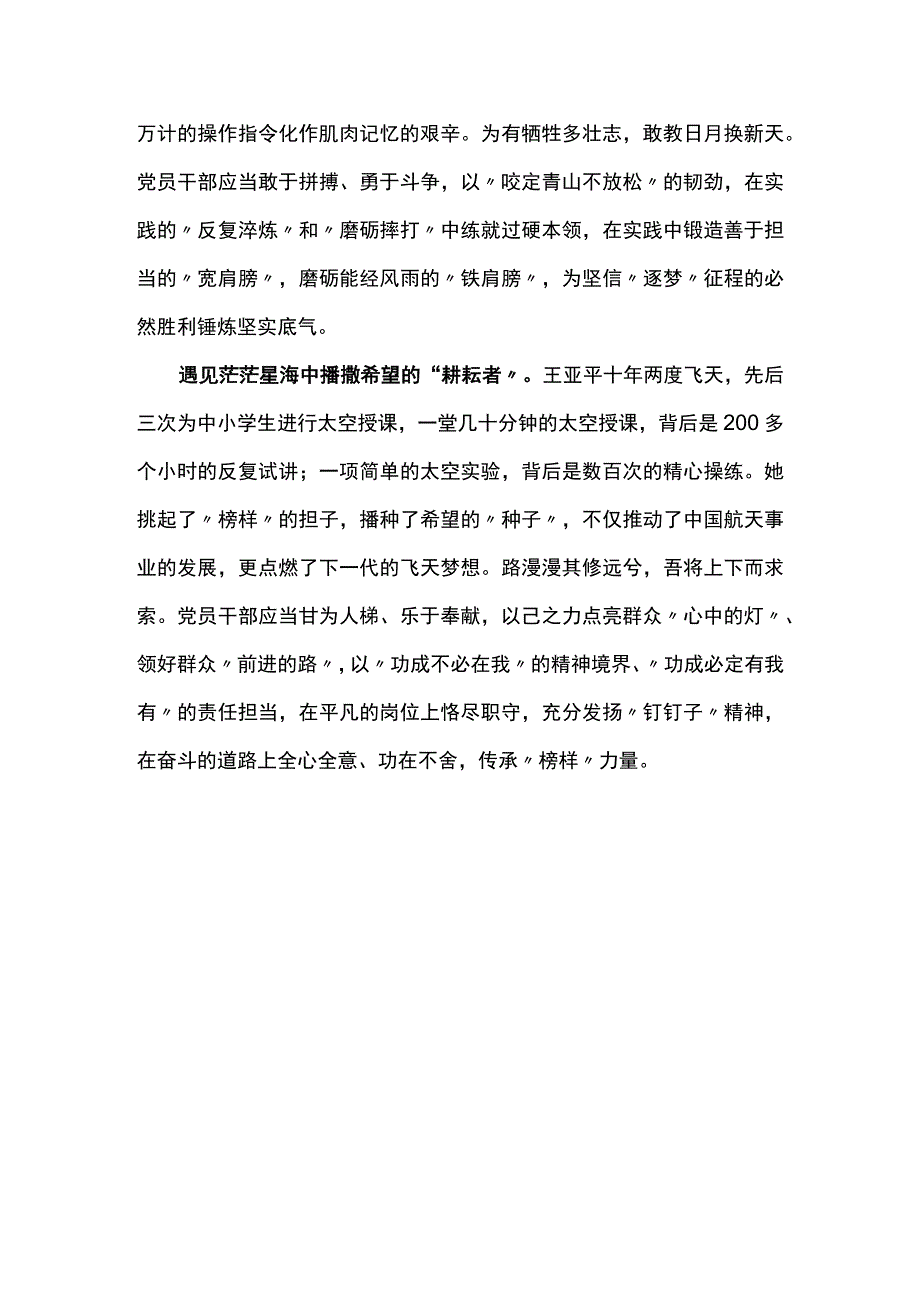 万计的操作指令化作肌肉记忆的艰辛。为有牺牲多壮志，敢教日月换新天。党员干部应当敢于拼搏、勇于斗争，以〃咬定青山不放松〃的韧劲，在实践的〃反复淬炼〃和〃磨砺摔打〃中练就过硬本领，在实践中锻造善于担当的〃宽肩膀〃，磨砺能经风雨的〃铁肩膀〃，为坚信〃逐梦〃征程的必然胜利锤炼坚实底气。

遇见茫茫星海中播撒希望的“耕耘者〃。王亚平十年两度飞天，先后三次为中小学生进行太空授课，一堂几十分钟的太空授课，背后是200多个小时的反复试讲；一项简单的太空实验，背后是数百次的精心操练。她挑起了〃榜样〃的担子，播种了希望的〃种子〃，不仅推动了中国航天事业的发展，更点燃了下一代的飞天梦想。路漫漫其修远兮，吾将上下而求索。党员干部应当甘为人梯、乐于奉献，以己之力点亮群众〃心中的灯〃、领好群众〃前进的路〃，以〃功成不必在我〃的精神境界、〃功成必定有我有〃的责任担当，在平凡的岗位上恪尽职守，充分发扬〃钉钉子〃精神，在奋斗的道路上全心全意、功在不舍，传承〃榜样〃力量。